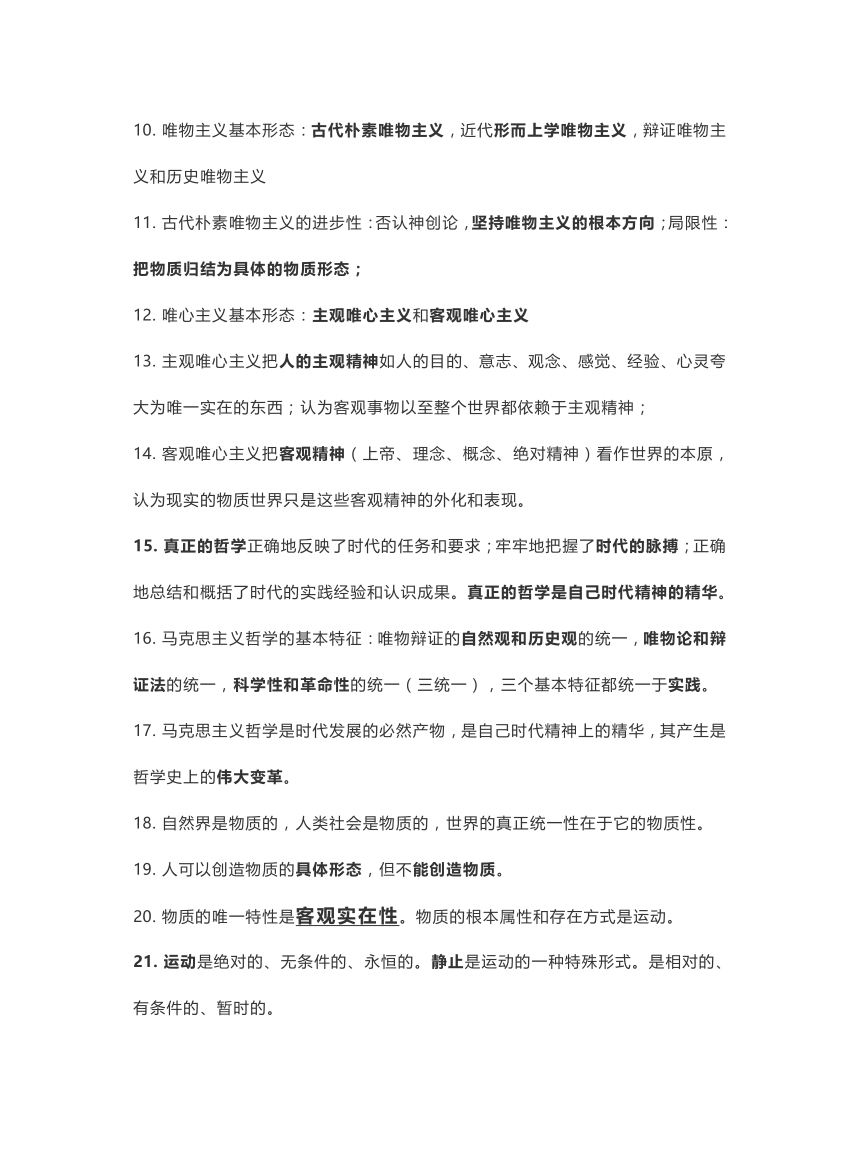 10. 唯物主义基本形态：古代朴素唯物主义，近代形而上学唯物主义，辩证唯物主义和历史唯物主义

11. 古代朴素唯物主义的进步性：否认神创论，坚持唯物主义的根本方向；局限性：把物质归结为具体的物质形态；

12. 唯心主义基本形态：主观唯心主义和客观唯心主义

13. 主观唯心主义把人的主观精神如人的目的、意志、观念、感觉、经验、心灵夸大为唯一实在的东西；认为客观事物以至整个世界都依赖于主观精神；

14. 客观唯心主义把客观精神（上帝、理念、概念、绝对精神）看作世界的本原，认为现实的物质世界只是这些客观精神的外化和表现。

15. 真正的哲学正确地反映了时代的任务和要求；牢牢地把握了时代的脉搏；正确地总结和概括了时代的实践经验和认识成果。真正的哲学是自己时代精神的精华。

16. 马克思主义哲学的基本特征：唯物辩证的自然观和历史观的统一，唯物论和辩证法的统一，科学性和革命性的统一（三统一），三个基本特征都统一于实践。

17. 马克思主义哲学是时代发展的必然产物，是自己时代精神上的精华，其产生是哲学史上的伟大变革。

18. 自然界是物质的，人类社会是物质的，世界的真正统一性在于它的物质性。

19. 人可以创造物质的具体形态，但不能创造物质。

20. 物质的唯一特性是客观实在性。物质的根本属性和存在方式是运动。

21. 运动是绝对的、无条件的、永恒的。静止是运动的一种特殊形式。是相对的、有条件的、暂时的。